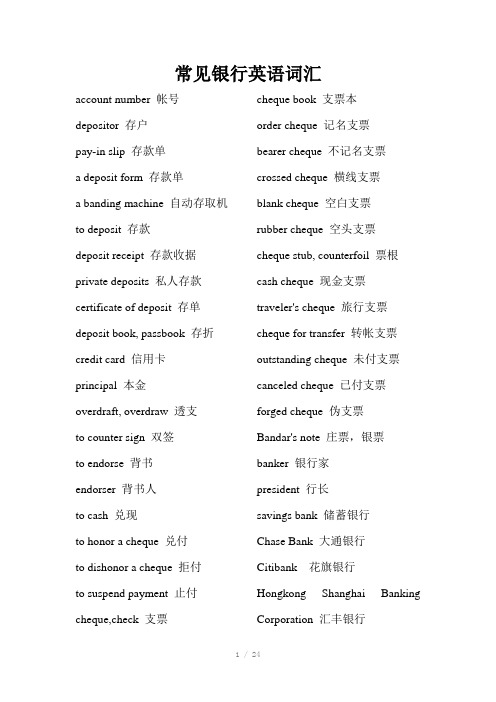 常见银行英语词汇

account number 帐号

depositor 存户

pay-in slip 存款单

a deposit form 存款单

a banding machine 自动存取机

to deposit 存款

deposit receipt 存款收据

private deposits 私人存款

certificate of deposit 存单

deposit book, passbook 存折

credit card 信用卡

principal 本金

overdraft, overdraw 透支

to counter sign 双签

to endorse 背书

endorser 背书人

to cash 兑现

to honor a cheque 兑付

to dishonor a cheque 拒付

to suspend payment 止付

cheque,check 支票

cheque book 支票本

order cheque 记名支票

bearer cheque 不记名支票

crossed cheque 横线支票

blank cheque 空白支票

rubber cheque 空头支票

cheque stub, counterfoil 票根

cash cheque 现金支票

traveler's cheque 旅行支票

cheque for transfer 转帐支票

outstanding cheque 未付支票

canceled cheque 已付支票

forged cheque 伪支票

Bandar's note 庄票，银票

banker 银行家

president 行长

savings bank 储蓄银行

Chase Bank 大通银行

Citibank 花旗银行

Hongkong Shanghai Banking Corporation 汇丰银行

1 / 24